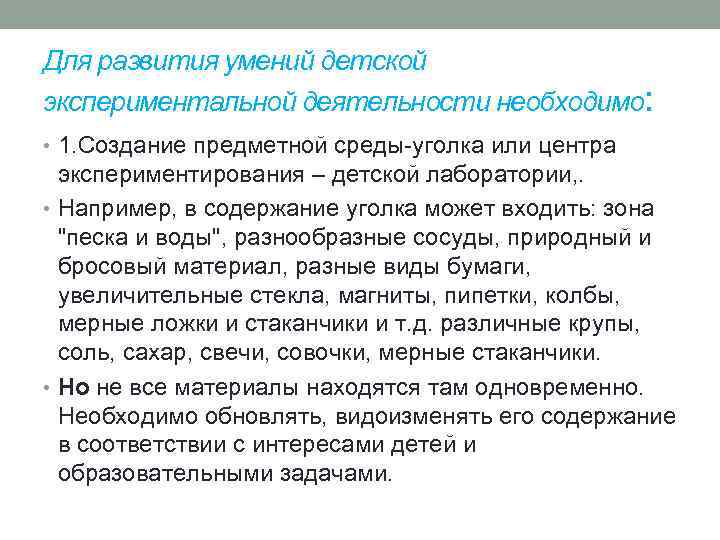 Для развития умений детской экспериментальной деятельности необходимо:

• 1.Создание предметной среды-уголка или центра экспериментирования – детской лаборатории,.

• Например, в содержание уголка может входить: зона "песка и воды", разнообразные сосуды, природный и бросовый материал, разные виды бумаги, увеличительные стекла, магниты, пипетки, колбы, мерные ложки и стаканчики и т.д. различные крупы, соль, сахар, свечи, совочки, мерные стаканчики.

• Но не все материалы находятся там одновременно. Необходимо обновлять, видоизменять его содержание в соответствии с интересами детей и образовательными задачами.